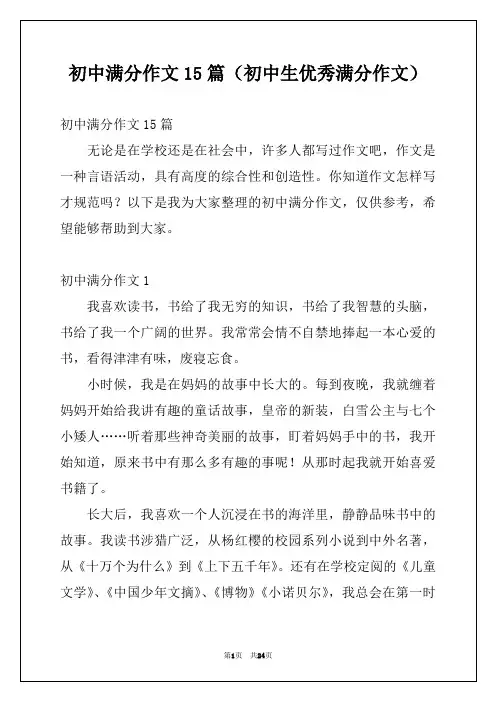 初中满分作文15篇（初中生优秀满分作文）

初中满分作文15篇

无论是在学校还是在社会中，许多人都写过作文吧，作文是一种言语活动，具有高度的综合性和创造性。你知道作文怎样写才规范吗？以下是我为大家整理的初中满分作文，仅供参考，希望能够帮助到大家。

初中满分作文1

我喜欢读书，书给了我无穷的知识，书给了我智慧的头脑，书给了我一个广阔的世界。我常常会情不自禁地捧起一本心爱的书，看得津津有味，废寝忘食。

小时候，我是在妈妈的故事中长大的。每到夜晚，我就缠着妈妈开始给我讲有趣的童话故事，皇帝的新装，白雪公主与七个小矮人……听着那些神奇美丽的故事，盯着妈妈手中的书，我开始知道，原来书中有那么多有趣的事呢！从那时起我就开始喜爱书籍了。

长大后，我喜欢一个人沉浸在书的海洋里，静静品味书中的故事。我读书涉猎广泛，从杨红樱的校园系列小说到中外名著，从《十万个为什么》到《上下五千年》。还有在学校定阅的《儿童文学》、《中国少年文摘》、《博物》《小诺贝尔》，我总会在第一时

第1页 共24页